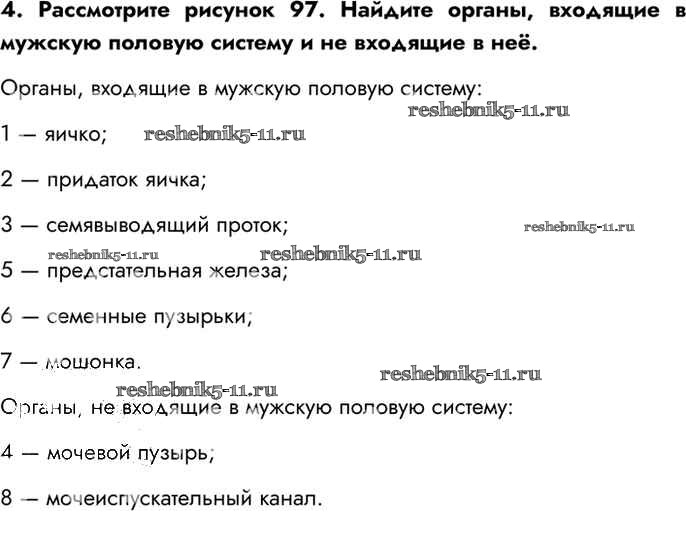 4. Рассмотрите рисунок 97. Найдите органы, входящие в мужскую половую систему и не входящие в неё.

Органы, входящие в мужскую половую систему:

reshebnik5-11.ru

1 — яичко; reshebnik5-11.ru

2 — придаток яичка;

3 — семявыводящий проток; reshebnik5-11.ru

reshebnik5-11.ru reshebnik5-11.ru

5 — предстательная железа;

6 — семенные пузырьки;

7 — мошонка.

reshebnik5-11.ru

reshebnik5-11.ru

Органы, не входящие в мужскую половую систему:

4 — мочевой пузырь;

8 — мочеиспускательный канал.